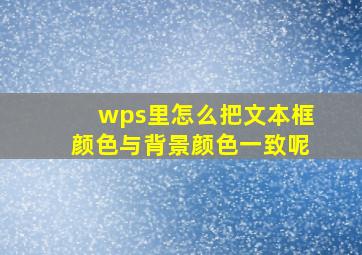 wps里怎么把文本框颜色与背景颜色一致呢